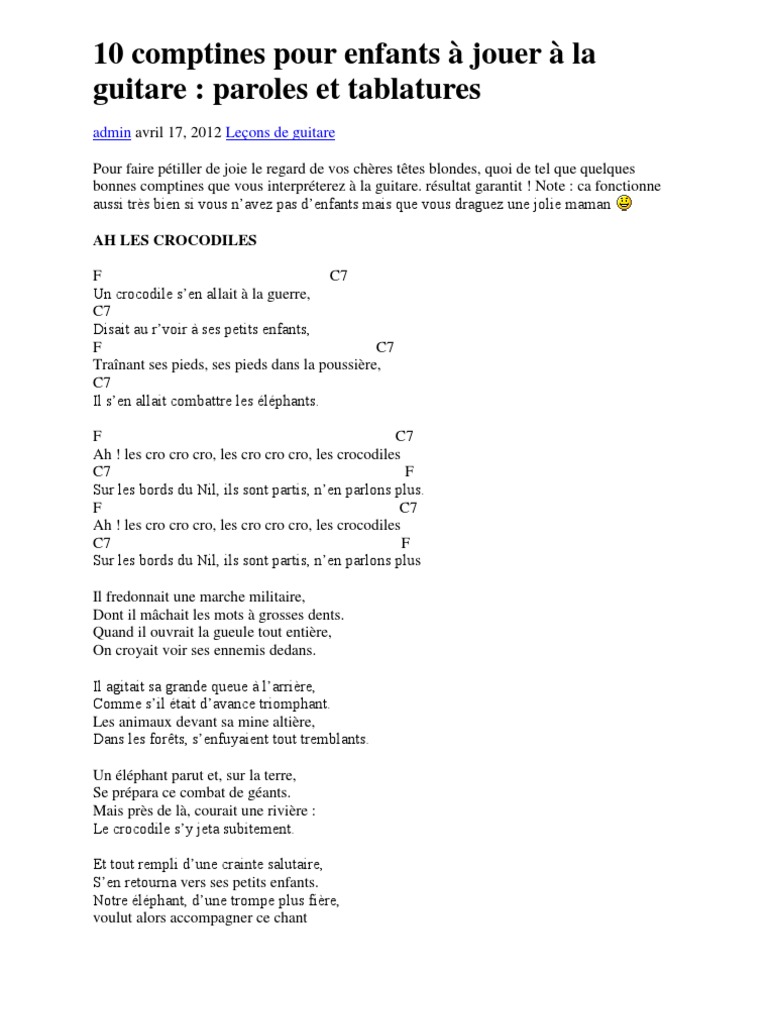 10 comptines pour enfants à jouer à la guitare : paroles et tablatures

admin avril 17, 2012 Leçons de guitare

Pour faire pétiller de joie le regard de vos chères têtes blondes, quoi de tel que quelques bonnes comptines que vous interpréterez à la guitare. résultat garantit ! Note : ca fonctionne aussi très bien si vous n'avez pas d'enfants mais que vous draguez une jolie maman

AH LES CROCODILES

F C7
Un crocodile s'en allait à la guerre,
C7
Disait au r'voir à ses petits enfants,
F C7
Traînant ses pieds, ses pieds dans la poussière,
C7
Il s'en allait combattre les éléphants.

F C7
Ah ! les cro cro cro, les cro cro cro, les crocodiles
C7 F
Sur les bords du Nil, ils sont partis, n'en parlons plus.
F C7
Ah ! les cro cro cro, les cro cro cro, les crocodiles
C7 F
Sur les bords du Nil, ils sont partis, n'en parlons plus

Il fredonnait une marche militaire,
Dont il mâchait les mots à grosses dents.
Quand il ouvrait la gueule tout entière,
On croyait voir ses ennemis dedans.

Il agitait sa grande queue à l'arrière,
Comme s'il était d'avance triomphant.
Les animaux devant sa mine altière,
Dans les forêts, s'enfuyaient tout tremblants.

Un éléphant parut et, sur la terre,
Se prépara ce combat de géants.
Mais près de là, courait une rivière :
Le crocodile s'y jeta subitement.

Et tout rempli d'une crainte salutaire,
S'en retourna vers ses petits enfants.
Notre éléphant, d'une trompe plus fière,
voulut alors accompagner ce chant